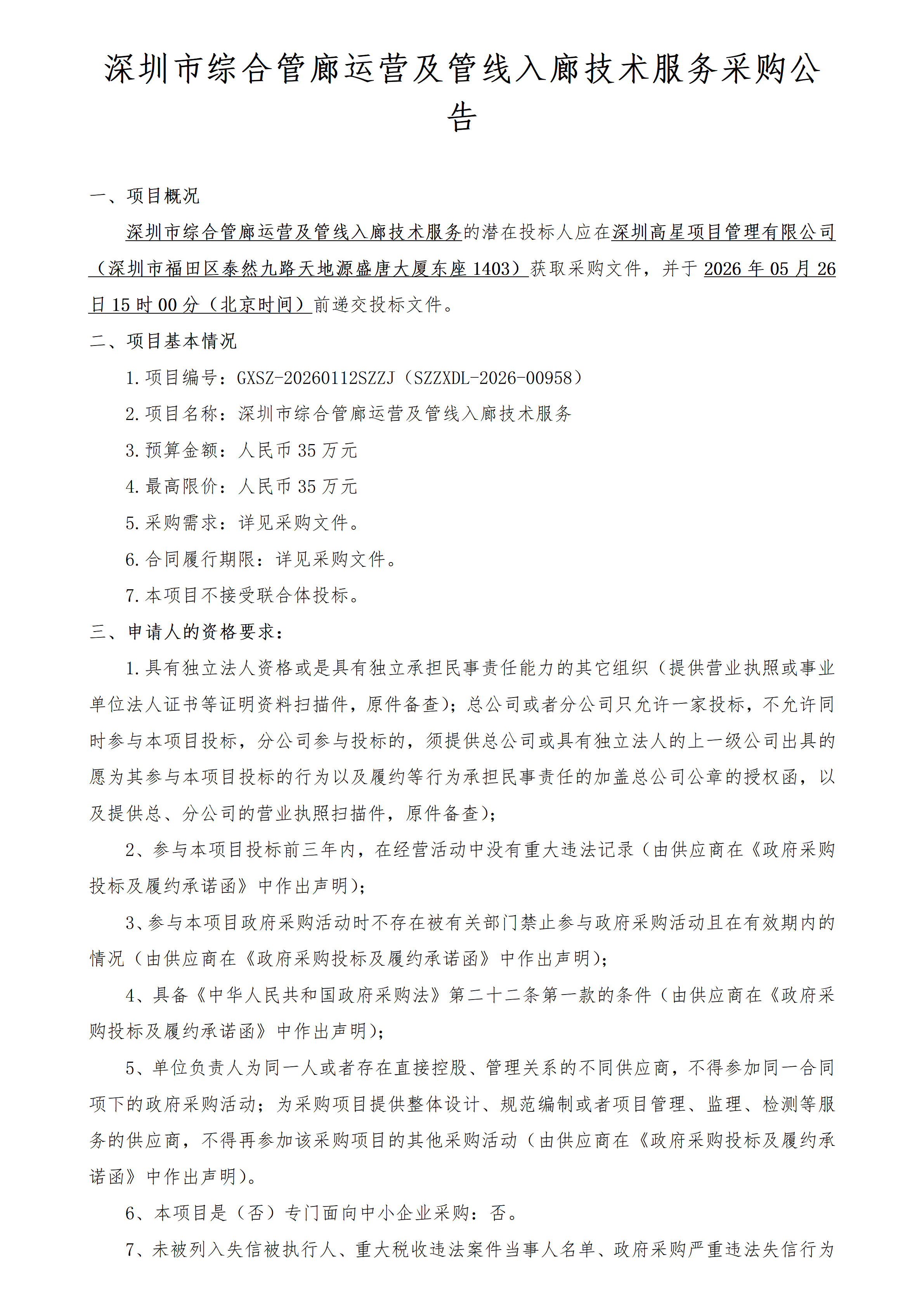 深圳市综合管廊运营及管线入廊技术服务采购公告

一、项目概况

深圳市综合管廊运营及管线入廊技术服务的潜在投标人应在深圳高星项目管理有限公司（深圳市福田区泰然九路天地源盛唐大厦东座1403）获取采购文件，并于2026年05月26日15时00分（北京时间）前递交投标文件。

二、项目基本情况

1.项目编号：GXSZ-20260112SZZJ（SZZXDL-2026-00958）

2.项目名称：深圳市综合管廊运营及管线入廊技术服务

3.预算金额：人民币35万元

4.最高限价：人民币35万元

5.采购需求：详见采购文件。

6.合同履行期限：详见采购文件。

7.本项目不接受联合体投标。

三、申请人的资格要求：

1.具有独立法人资格或是具有独立承担民事责任能力的其它组织（提供营业执照或事业单位法人证书等证明资料扫描件，原件备查）；总公司或者分公司只允许一家投标，不允许同时参与本项目投标，分公司参与投标的，须提供总公司或具有独立法人的上一级公司出具的愿为其参与本项目投标的行为以及履约等行为承担民事责任的加盖总公司公章的授权函，以及提供总、分公司的营业执照扫描件，原件备查）；

2、参与本项目投标前三年内，在经营活动中没有重大违法记录（由供应商在《政府采购投标及履约承诺函》中作出声明）；

3、参与本项目政府采购活动时不存在被有关部门禁止参与政府采购活动且在有效期内的情况（由供应商在《政府采购投标及履约承诺函》中作出声明）；

4、具备《中华人民共和国政府采购法》第二十二条第一款的条件（由供应商在《政府采购投标及履约承诺函》中作出声明）；

5、单位负责人为同一人或者存在直接控股、管理关系的不同供应商，不得参加同一合同项下的政府采购活动；为采购项目提供整体设计、规范编制或者项目管理、监理、检测等服务的供应商，不得再参加该采购项目的其他采购活动（由供应商在《政府采购投标及履约承诺函》中作出声明）。

6、本项目是（否）专门面向中小企业采购：否。

7、未被列入失信被执行人、重大税收违法案件当事人名单、政府采购严重违法失信行为